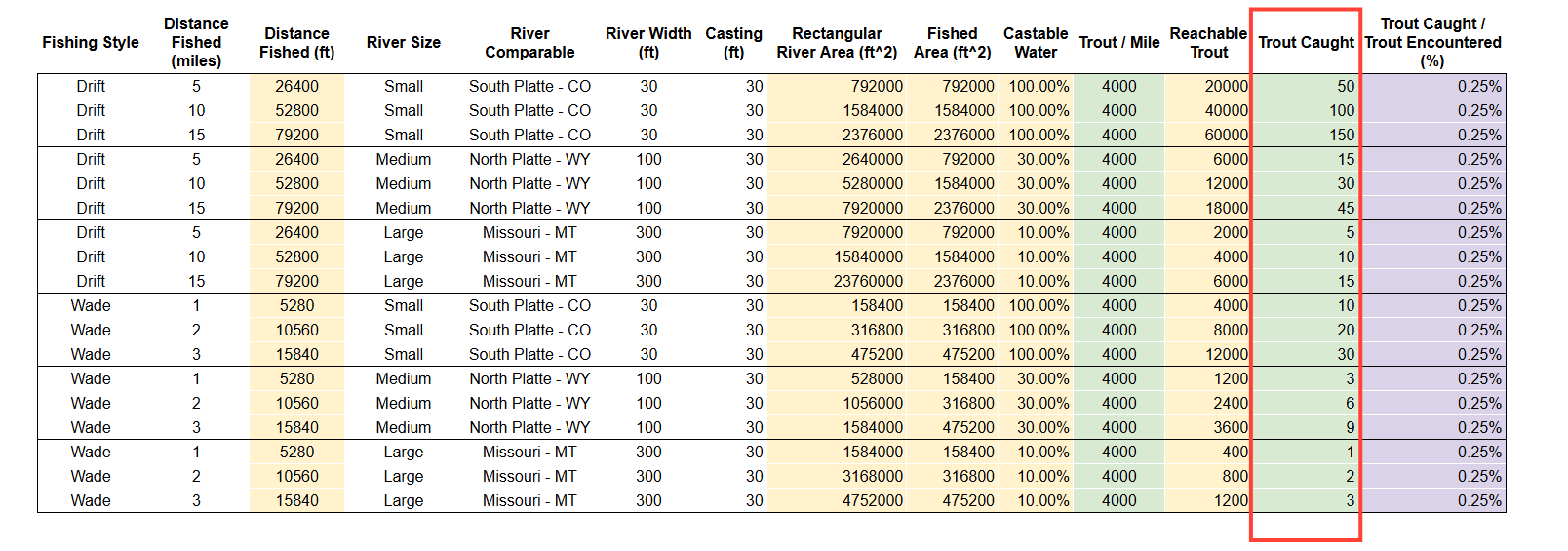 | Fishing Style | Distance Fished (miles) | Distance Fished (ft) | River Size | River Comparable | River Width (ft) | Casting (ft) | Rectangular River Area (ft^2) | Fished Area (ft^2) | Castable Water | Trout / Mile | Reachable Trout | Trout Caught | Trout Caught / Trout Encountered (%) |
|---|---|---|---|---|---|---|---|---|---|---|---|---|---|
| Drift | 5 | 26400 | Small | South Platte - CO | 30 | 30 | 792000 | 792000 | 100.00% | 4000 | 20000 | 50 | 0.25% |
| Drift | 10 | 52800 | Small | South Platte - CO | 30 | 30 | 1584000 | 1584000 | 100.00% | 4000 | 40000 | 100 | 0.25% |
| Drift | 15 | 79200 | Small | South Platte - CO | 30 | 30 | 2376000 | 2376000 | 100.00% | 4000 | 60000 | 150 | 0.25% |
| Drift | 5 | 26400 | Medium | North Platte - WY | 100 | 30 | 2640000 | 792000 | 30.00% | 4000 | 6000 | 15 | 0.25% |
| Drift | 10 | 52800 | Medium | North Platte - WY | 100 | 30 | 5280000 | 1584000 | 30.00% | 4000 | 12000 | 30 | 0.25% |
| Drift | 15 | 79200 | Medium | North Platte - WY | 100 | 30 | 7920000 | 2376000 | 30.00% | 4000 | 18000 | 45 | 0.25% |
| Drift | 5 | 26400 | Large | Missouri - MT | 300 | 30 | 7920000 | 792000 | 10.00% | 4000 | 2000 | 5 | 0.25% |
| Drift | 10 | 52800 | Large | Missouri - MT | 300 | 30 | 15840000 | 1584000 | 10.00% | 4000 | 4000 | 10 | 0.25% |
| Drift | 15 | 79200 | Large | Missouri - MT | 300 | 30 | 23760000 | 2376000 | 10.00% | 4000 | 6000 | 15 | 0.25% |
| Wade | 1 | 5280 | Small | South Platte - CO | 30 | 30 | 158400 | 158400 | 100.00% | 4000 | 4000 | 10 | 0.25% |
| Wade | 2 | 10560 | Small | South Platte - CO | 30 | 30 | 316800 | 316800 | 100.00% | 4000 | 8000 | 20 | 0.25% |
| Wade | 3 | 15840 | Small | South Platte - CO | 30 | 30 | 475200 | 475200 | 100.00% | 4000 | 12000 | 30 | 0.25% |
| Wade | 1 | 5280 | Medium | North Platte - WY | 100 | 30 | 528000 | 158400 | 30.00% | 4000 | 1200 | 3 | 0.25% |
| Wade | 2 | 10560 | Medium | North Platte - WY | 100 | 30 | 1056000 | 316800 | 30.00% | 4000 | 2400 | 6 | 0.25% |
| Wade | 3 | 15840 | Medium | North Platte - WY | 100 | 30 | 1584000 | 475200 | 30.00% | 4000 | 3600 | 9 | 0.25% |
| Wade | 1 | 5280 | Large | Missouri - MT | 300 | 30 | 1584000 | 158400 | 10.00% | 4000 | 400 | 1 | 0.25% |
| Wade | 2 | 10560 | Large | Missouri - MT | 300 | 30 | 3168000 | 316800 | 10.00% | 4000 | 800 | 2 | 0.25% |
| Wade | 3 | 15840 | Large | Missouri - MT | 300 | 30 | 4752000 | 475200 | 10.00% | 4000 | 1200 | 3 | 0.25% |